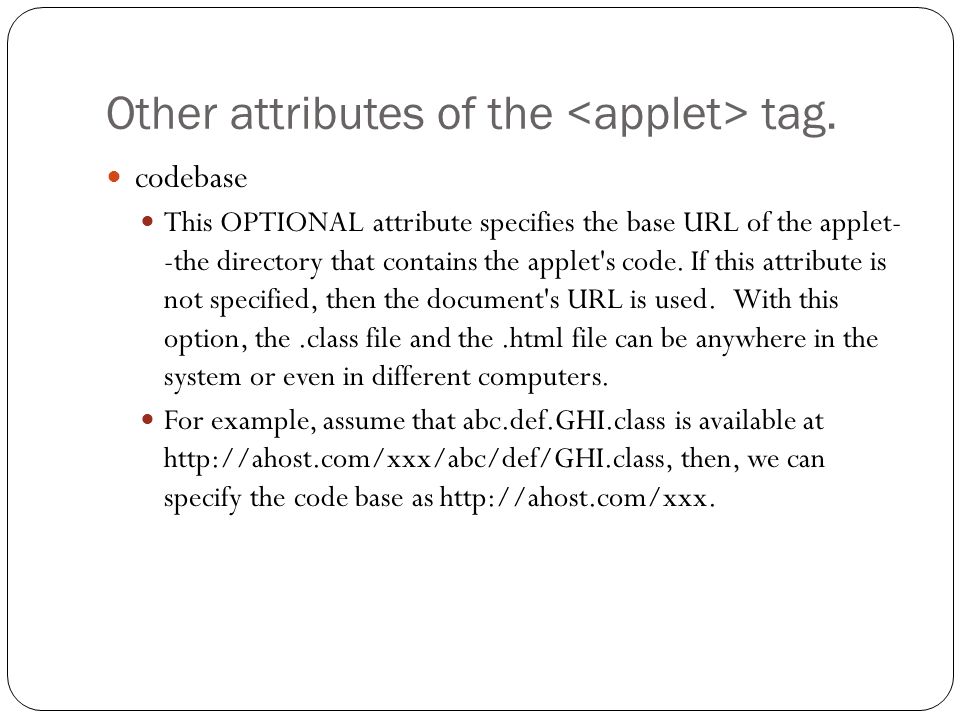 Other attributes of the <applet> tag.

codebase

This OPTIONAL attribute specifies the base URL of the applet--the directory that contains the applet's code. If this attribute is not specified, then the document's URL is used. With this option, the .class file and the .html file can be anywhere in the system or even in different computers.

For example, assume that abc.def.GHI.class is available at http://ahost.com/xxx/abc/def/GHI.class, then, we can specify the code base as http://ahost.com/xxx.